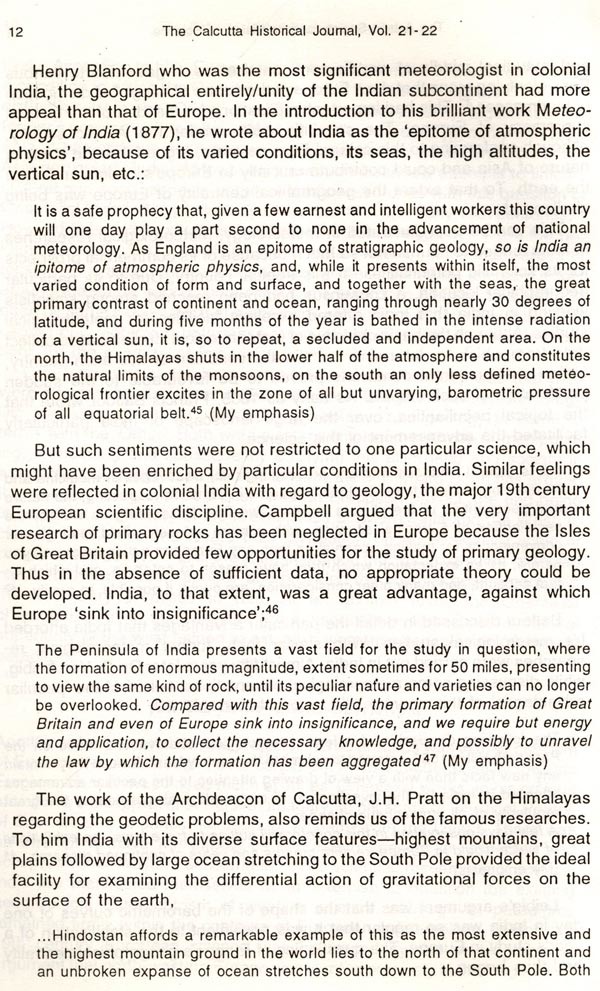 12 The Calcutta Historical Journal, Vol. 21-22

Henry Blanford who was the most significant meteorologist in colonial India, the geographical entirely/unity of the Indian subcontinent had more appeal than that of Europe. In the introduction to his brilliant work Meteorology of India (1877), he wrote about India as the 'epitome of atmospheric physics', because of its varied conditions, its seas, the high altitudes, the vertical sun, etc.:

It is a safe prophecy that, given a few earnest and intelligent workers this country will one day play a part second to none in the advancement of national meteorology. As England is an epitome of stratigraphic geology, so is India an ipitome of atmospheric physics, and, while it presents within itself, the most varied condition of form and surface, and together with the seas, the great primary contrast of continent and ocean, ranging through nearly 30 degrees of latitude, and during five months of the year is bathed in the intense radiation of a vertical sun, it is, so to repeat, a secluded and independent area. On the north, the Himalayas shuts in the lower half of the atmosphere and constitutes the natural limits of the monsoons, on the south an only less defined meteorological frontier excites in the zone of all but unvarying, barometric pressure of all equatorial belt.$^{45}$ (My emphasis)

But such sentiments were not restricted to one particular science, which might have been enriched by particular conditions in India. Similar feelings were reflected in colonial India with regard to geology, the major 19th century European scientific discipline. Campbell argued that the very important research of primary rocks has been neglected in Europe because the Isles of Great Britain provided few opportunities for the study of primary geology. Thus in the absence of sufficient data, no appropriate theory could be developed. India, to that extent, was a great advantage, against which Europe 'sink into insignificance';$^{46}$

The Peninsula of India presents a vast field for the study in question, where the formation of enormous magnitude, extent sometimes for 50 miles, presenting to view the same kind of rock, until its peculiar nature and varieties can no longer be overlooked. Compared with this vast field, the primary formation of Great Britain and even of Europe sink into insignificance, and we require but energy and application, to collect the necessary knowledge, and possibly to unravel the law by which the formation has been aggregated$^{47}$ (My emphasis)

The work of the Archdeacon of Calcutta, J.H. Pratt on the Himalayas regarding the geodetic problems, also reminds us of the famous researches. To him India with its diverse surface features—highest mountains, great plains followed by large ocean stretching to the South Pole provided the ideal facility for examining the differential action of gravitational forces on the surface of the earth,

...Hindostan affords a remarkable example of this as the most extensive and the highest mountain ground in the world lies to the north of that continent and an unbroken expanse of ocean stretches south down to the South Pole. Both